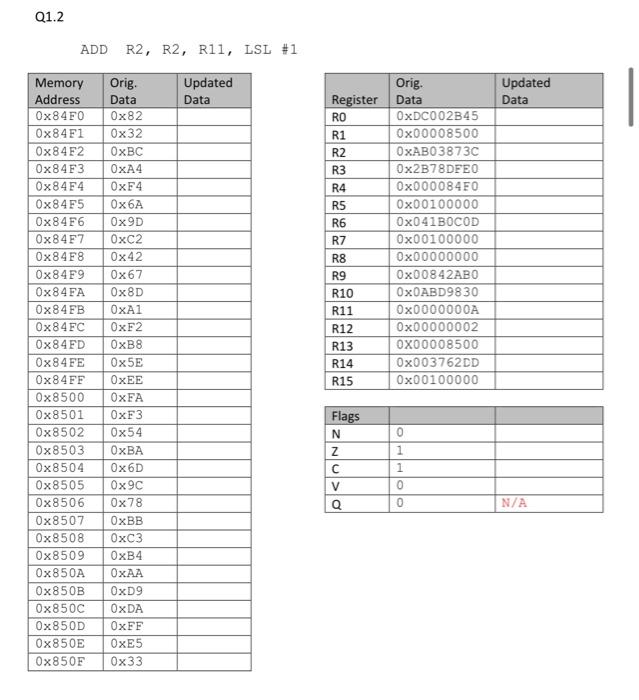 Q1.2

ADD R2, R2, R11, LSL #1

| Memory Address | Orig. Data | Updated Data |
|---|---|---|
| 0x84F0 | 0x82 | |
| 0x84F1 | 0x32 | |
| 0x84F2 | 0xBC | |
| 0x84F3 | 0xA4 | |
| 0x84F4 | 0xF4 | |
| 0x84F5 | 0x6A | |
| 0x84F6 | 0x9D | |
| 0x84F7 | 0xC2 | |
| 0x84F8 | 0x42 | |
| 0x84F9 | 0x67 | |
| 0x84FA | 0x8D | |
| 0x84FB | 0xA1 | |
| 0x84FC | 0xF2 | |
| 0x84FD | 0xB8 | |
| 0x84FE | 0x5E | |
| 0x84FF | 0xEE | |
| 0x8500 | 0xFA | |
| 0x8501 | 0xF3 | |
| 0x8502 | 0x54 | |
| 0x8503 | 0xBA | |
| 0x8504 | 0x6D | |
| 0x8505 | 0x9C | |
| 0x8506 | 0x78 | |
| 0x8507 | 0xBB | |
| 0x8508 | 0xC3 | |
| 0x8509 | 0xB4 | |
| 0x850A | 0xAA | |
| 0x850B | 0xD9 | |
| 0x850C | 0xDA | |
| 0x850D | 0xFF | |
| 0x850E | 0xE5 | |
| 0x850F | 0x33 | |

| Register | Orig. Data | Updated Data |
|---|---|---|
| R0 | 0xDC002B45 | |
| R1 | 0x00008500 | |
| R2 | 0xAB03873C | |
| R3 | 0x2B78DFE0 | |
| R4 | 0x000084F0 | |
| R5 | 0x00100000 | |
| R6 | 0x041B0C0D | |
| R7 | 0x00100000 | |
| R8 | 0x00000000 | |
| R9 | 0x00842AB0 | |
| R10 | 0x0ABD9830 | |
| R11 | 0x0000000A | |
| R12 | 0x00000002 | |
| R13 | 0X00008500 | |
| R14 | 0x003762DD | |
| R15 | 0x00100000 | |

| Flags | | |
|---|---|---|
| N | 0 | |
| Z | 1 | |
| C | 1 | |
| V | 0 | |
| Q | 0 | N/A |